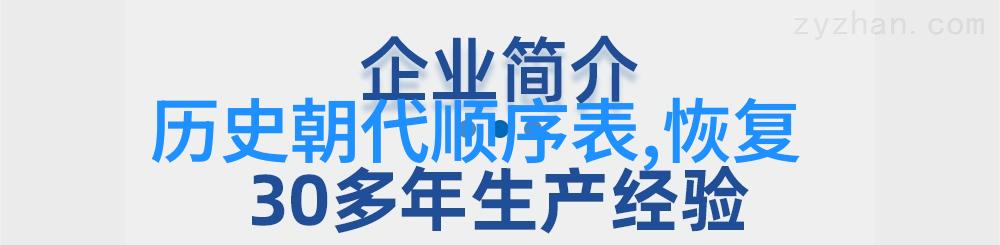 zyzhan.com

企业简介

历史朝代顺序表,恢复

30多年生产经验